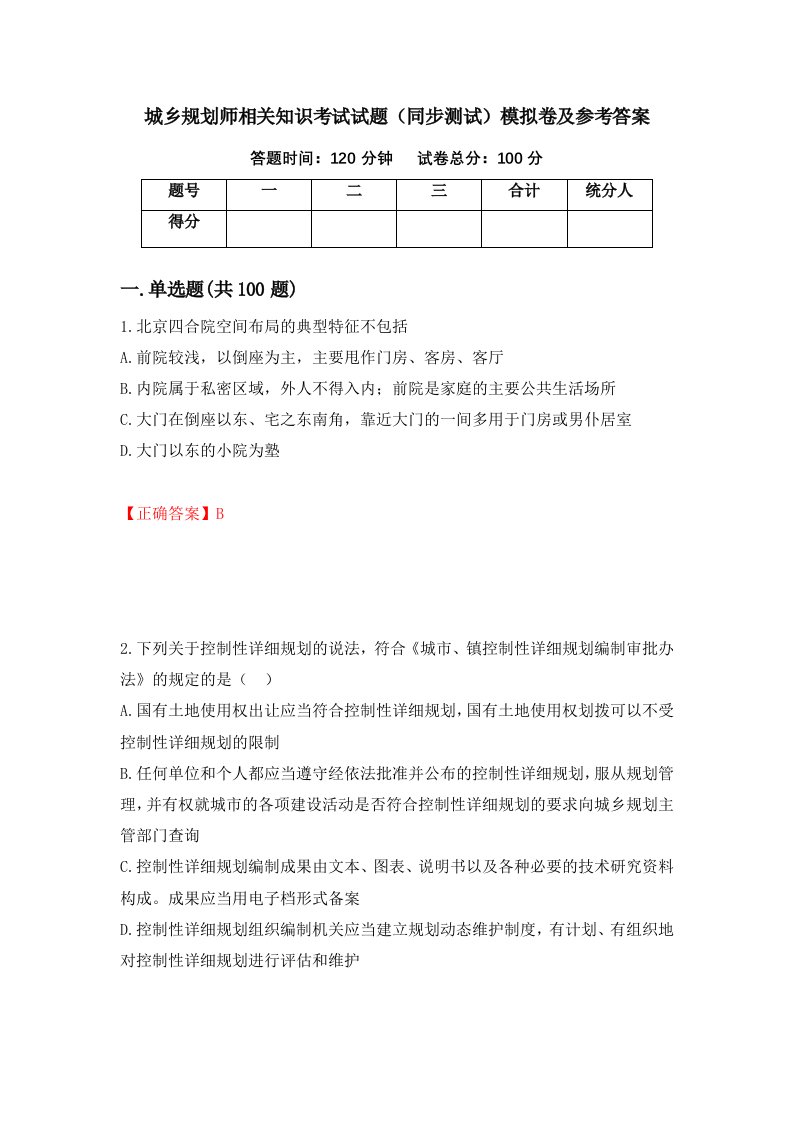 城乡规划师相关知识考试试题（同步测试）模拟卷及参考答案

答题时间：120 分钟　　试卷总分：100 分

| 题号 | 一 | 二 | 三 | 合计 | 统分人 |
|---|---|---|---|---|---|
| 得分 | | | | | |

一.单选题(共 100 题)

1.北京四合院空间布局的典型特征不包括

A.前院较浅，以倒座为主，主要甩作门房、客房、客厅

B.内院属于私密区域，外人不得入内；前院是家庭的主要公共生活场所

C.大门在倒座以东、宅之东南角，靠近大门的一间多用于门房或男仆居室

D.大门以东的小院为塾

【正确答案】B

2.下列关于控制性详细规划的说法，符合《城市、镇控制性详细规划编制审批办法》的规定的是（　）

A.国有土地使用权出让应当符合控制性详细规划，国有土地使用权划拨可以不受控制性详细规划的限制

B.任何单位和个人都应当遵守经依法批准并公布的控制性详细规划，服从规划管理，并有权就城市的各项建设活动是否符合控制性详细规划的要求向城乡规划主管部门查询

C.控制性详细规划编制成果由文本、图表、说明书以及各种必要的技术研究资料构成。成果应当用电子档形式备案

D.控制性详细规划组织编制机关应当建立规划动态维护制度，有计划、有组织地对控制性详细规划进行评估和维护